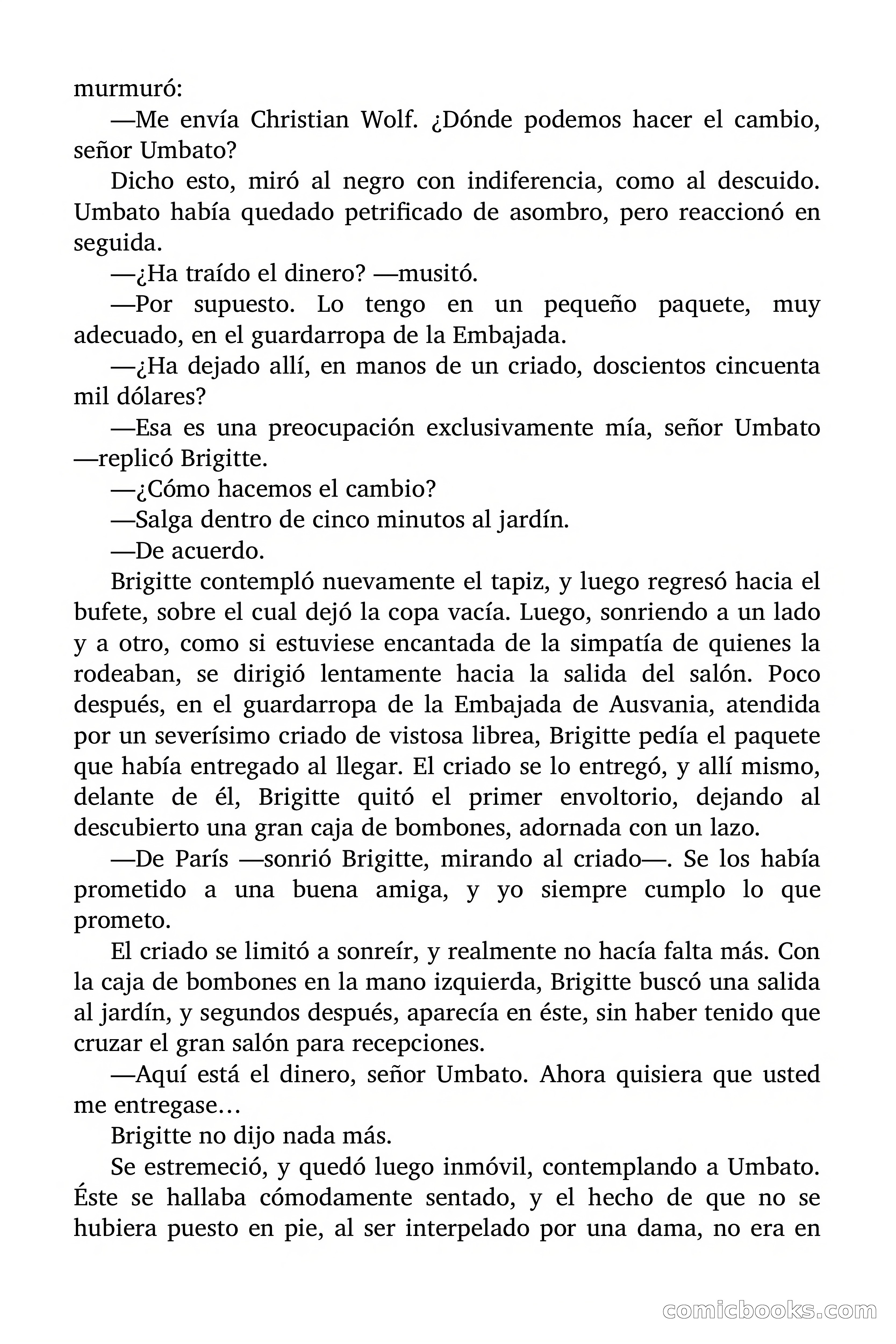 murmuró:

—Me envía Christian Wolf. ¿Dónde podemos hacer el cambio, señor Umbato?

Dicho esto, miró al negro con indiferencia, como al descuido. Umbato había quedado petrificado de asombro, pero reaccionó en seguida.

—¿Ha traído el dinero? —musitó.

—Por supuesto. Lo tengo en un pequeño paquete, muy adecuado, en el guardarropa de la Embajada.

—¿Ha dejado allí, en manos de un criado, doscientos cincuenta mil dólares?

—Esa es una preocupación exclusivamente mía, señor Umbato —replicó Brigitte.

—¿Cómo hacemos el cambio?

—Salga dentro de cinco minutos al jardín.

—De acuerdo.

Brigitte contempló nuevamente el tapiz, y luego regresó hacia el bufete, sobre el cual dejó la copa vacía. Luego, sonriendo a un lado y a otro, como si estuviese encantada de la simpatía de quienes la rodeaban, se dirigió lentamente hacia la salida del salón. Poco después, en el guardarropa de la Embajada de Ausvania, atendida por un severísimo criado de vistosa librea, Brigitte pedía el paquete que había entregado al llegar. El criado se lo entregó, y allí mismo, delante de él, Brigitte quitó el primer envoltorio, dejando al descubierto una gran caja de bombones, adornada con un lazo.

—De París —sonrió Brigitte, mirando al criado—. Se los había prometido a una buena amiga, y yo siempre cumplo lo que prometo.

El criado se limitó a sonreír, y realmente no hacía falta más. Con la caja de bombones en la mano izquierda, Brigitte buscó una salida al jardín, y segundos después, aparecía en éste, sin haber tenido que cruzar el gran salón para recepciones.

—Aquí está el dinero, señor Umbato. Ahora quisiera que usted me entregase…

Brigitte no dijo nada más.

Se estremeció, y quedó luego inmóvil, contemplando a Umbato. Éste se hallaba cómodamente sentado, y el hecho de que no se hubiera puesto en pie, al ser interpelado por una dama, no era en

comicbooks.com